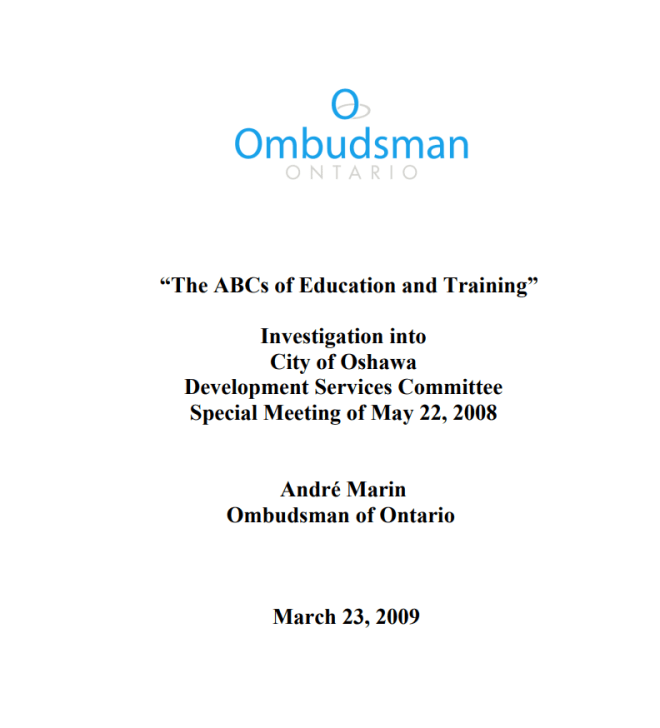 Ombudsman
ONTARIO

"The ABCs of Education and Training"

Investigation into
City of Oshawa
Development Services Committee
Special Meeting of May 22, 2008

André Marin
Ombudsman of Ontario

March 23, 2009